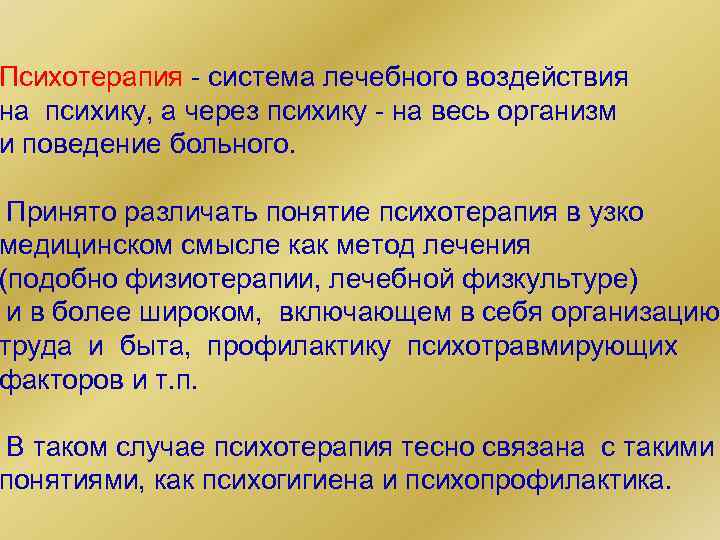 Психотерапия - система лечебного воздействия на психику, а через психику - на весь организм и поведение больного.

Принято различать понятие психотерапия в узко медицинском смысле как метод лечения (подобно физиотерапии, лечебной физкультуре) и в более широком, включающем в себя организацию труда и быта, профилактику психотравмирующих факторов и т.п.

В таком случае психотерапия тесно связана с такими понятиями, как психогигиена и психопрофилактика.